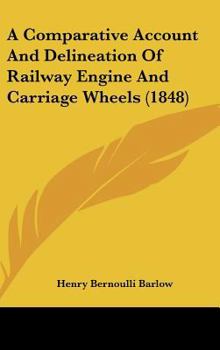 A Comparative Account And Delineation Of Railway Engine And Carriage Wheels (1848)

Henry Bernoulli Barlow